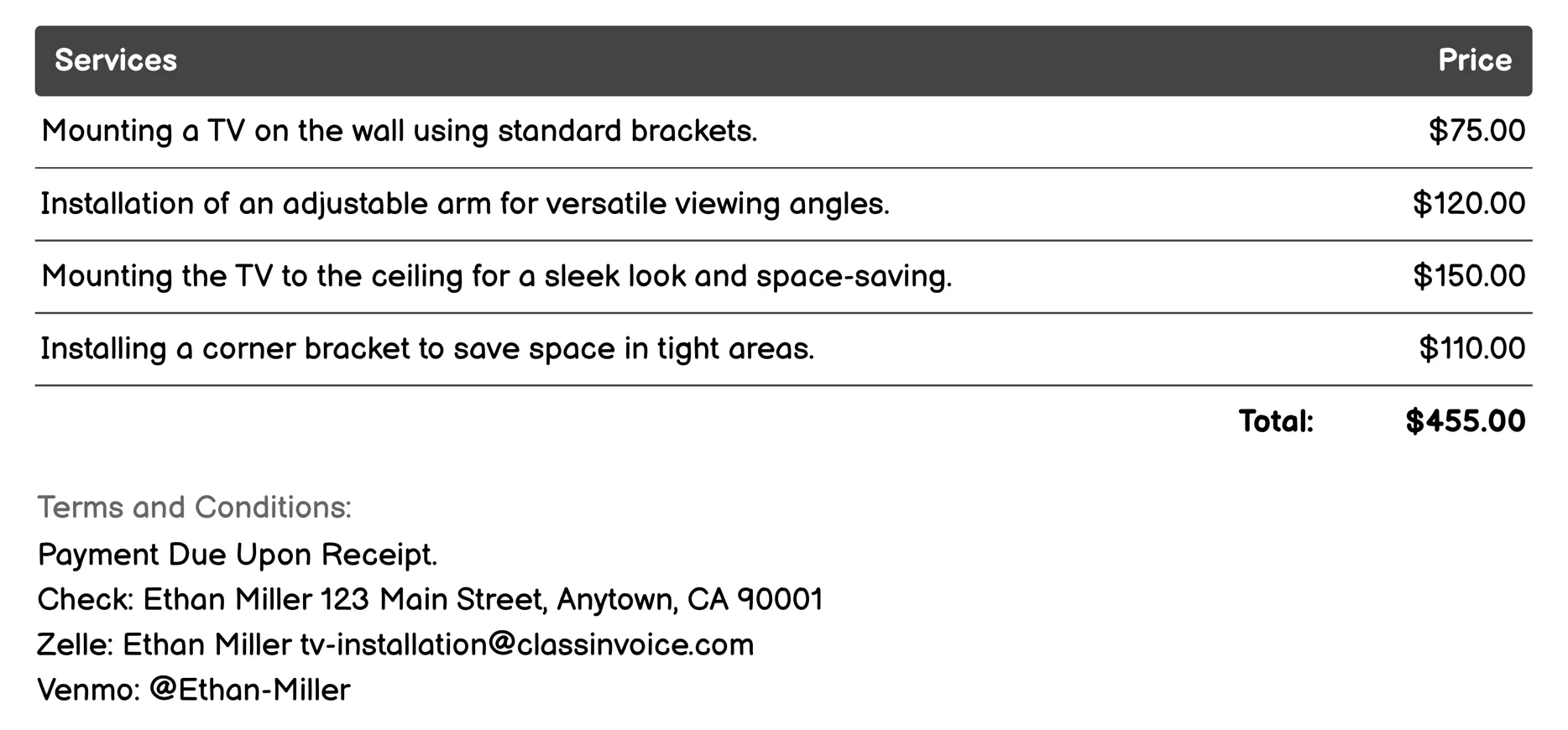 | Services | Price |
|---|---|
| Mounting a TV on the wall using standard brackets. | \$75.00 |
| Installation of an adjustable arm for versatile viewing angles. | \$120.00 |
| Mounting the TV to the ceiling for a sleek look and space-saving. | \$150.00 |
| Installing a corner bracket to save space in tight areas. | \$110.00 |
| Total: | \$455.00 |

Terms and Conditions:
Payment Due Upon Receipt.
Check: Ethan Miller 123 Main Street, Anytown, CA 90001
Zelle: Ethan Miller tv-installation@classinvoice.com
Venmo: @Ethan-Miller